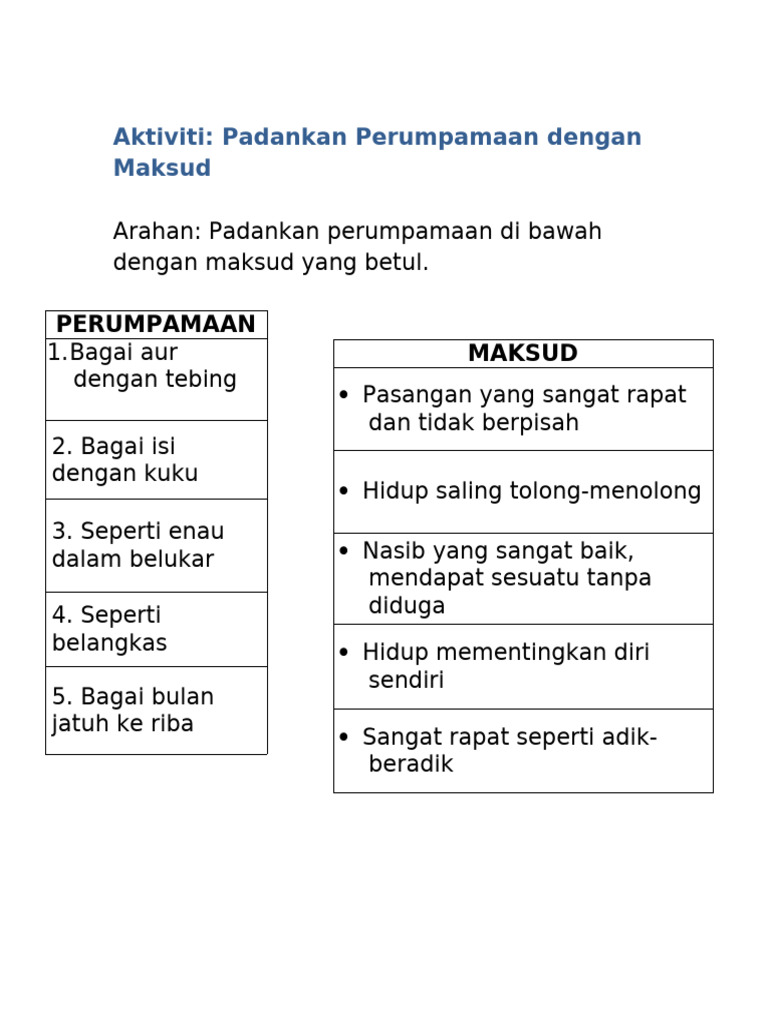 Aktiviti: Padankan Perumpamaan dengan Maksud

Arahan: Padankan perumpamaan di bawah dengan maksud yang betul.

| PERUMPAMAAN |
|---|
| 1.Bagai aur dengan tebing |
| 2. Bagai isi dengan kuku |
| 3. Seperti enau dalam belukar |
| 4. Seperti belangkas |
| 5. Bagai bulan jatuh ke riba |

| MAKSUD |
|---|
| • Pasangan yang sangat rapat dan tidak berpisah |
| • Hidup saling tolong-menolong |
| • Nasib yang sangat baik, mendapat sesuatu tanpa diduga |
| • Hidup mementingkan diri sendiri |
| • Sangat rapat seperti adik-beradik |